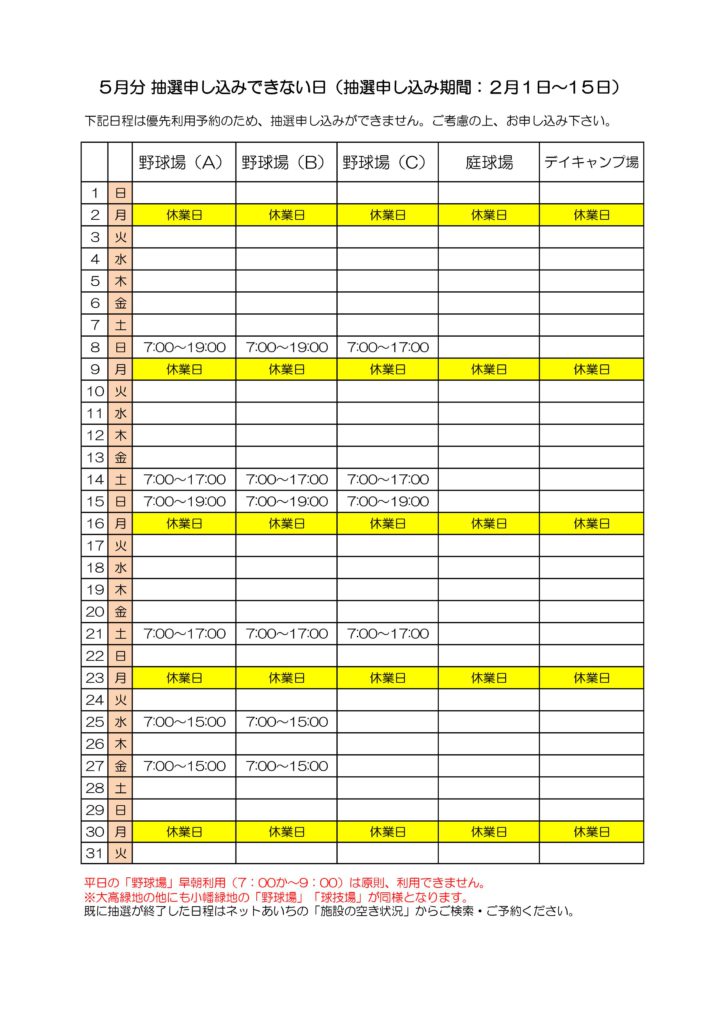 5月分 抽選申し込みできない日（抽選申し込み期間：2月1日～15日）

下記日程は優先利用予約のため、抽選申し込みができません。ご考慮の上、お申し込み下さい。

| | | 野球場（A） | 野球場（B） | 野球場（C） | 庭球場 | デイキャンプ場 |
|---|---|---|---|---|---|---|
| 1 | 日 | | | | | |
| 2 | 月 | 休業日 | 休業日 | 休業日 | 休業日 | 休業日 |
| 3 | 火 | | | | | |
| 4 | 水 | | | | | |
| 5 | 木 | | | | | |
| 6 | 金 | | | | | |
| 7 | 土 | | | | | |
| 8 | 日 | 7:00～19:00 | 7:00～19:00 | 7:00～17:00 | | |
| 9 | 月 | 休業日 | 休業日 | 休業日 | 休業日 | 休業日 |
| 10 | 火 | | | | | |
| 11 | 水 | | | | | |
| 12 | 木 | | | | | |
| 13 | 金 | | | | | |
| 14 | 土 | 7:00～17:00 | 7:00～17:00 | 7:00～17:00 | | |
| 15 | 日 | 7:00～19:00 | 7:00～19:00 | 7:00～19:00 | | |
| 16 | 月 | 休業日 | 休業日 | 休業日 | 休業日 | 休業日 |
| 17 | 火 | | | | | |
| 18 | 水 | | | | | |
| 19 | 木 | | | | | |
| 20 | 金 | | | | | |
| 21 | 土 | 7:00～17:00 | 7:00～17:00 | 7:00～17:00 | | |
| 22 | 日 | | | | | |
| 23 | 月 | 休業日 | 休業日 | 休業日 | 休業日 | 休業日 |
| 24 | 火 | | | | | |
| 25 | 水 | 7:00～15:00 | 7:00～15:00 | | | |
| 26 | 木 | | | | | |
| 27 | 金 | 7:00～15:00 | 7:00～15:00 | | | |
| 28 | 土 | | | | | |
| 29 | 日 | | | | | |
| 30 | 月 | 休業日 | 休業日 | 休業日 | 休業日 | 休業日 |
| 31 | 火 | | | | | |

平日の「野球場」早朝利用（7：00か～9：00）は原則、利用できません。
※大高緑地の他にも小幡緑地の「野球場」「球技場」が同様となります。
既に抽選が終了した日程はネットあいちの「施設の空き状況」からご検索・ご予約ください。